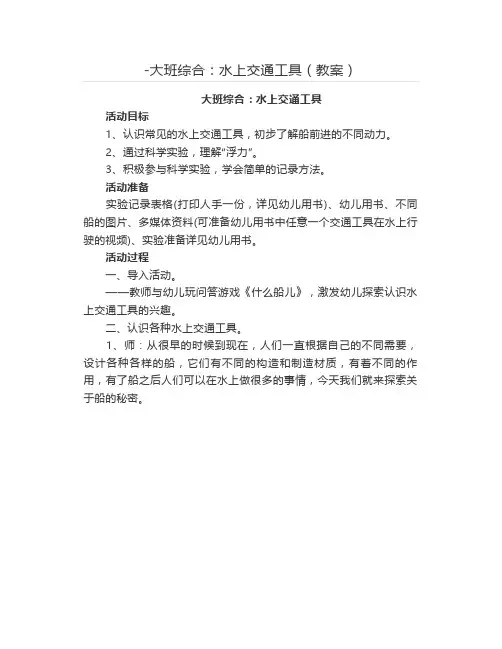 -大班综合：水上交通工具（教案）

大班综合：水上交通工具

活动目标

1、认识常见的水上交通工具，初步了解船前进的不同动力。

2、通过科学实验，理解“浮力”。

3、积极参与科学实验，学会简单的记录方法。

活动准备

实验记录表格(打印人手一份，详见幼儿用书)、幼儿用书、不同船的图片、多媒体资料(可准备幼儿用书中任意一个交通工具在水上行驶的视频)、实验准备详见幼儿用书。

活动过程

一、导入活动。

——教师与幼儿玩问答游戏《什么船儿》，激发幼儿探索认识水上交通工具的兴趣。

二、认识各种水上交通工具。

1、师：从很早的时候到现在，人们一直根据自己的不同需要，设计各种各样的船，它们有不同的构造和制造材质，有着不同的作用，有了船之后人们可以在水上做很多的事情，今天我们就来探索关于船的秘密。